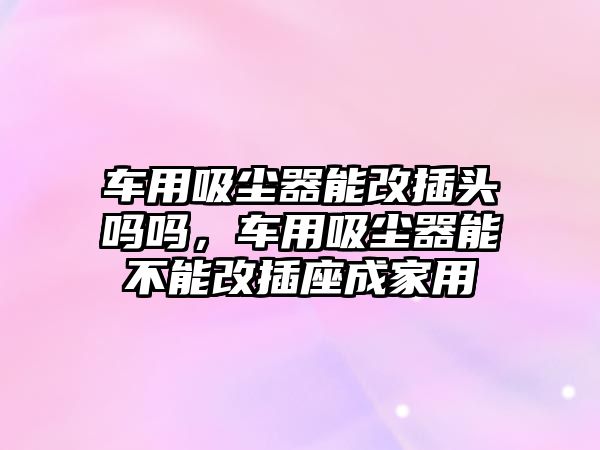 车用吸尘器能改插头吗吗，车用吸尘器能不能改插座成家用